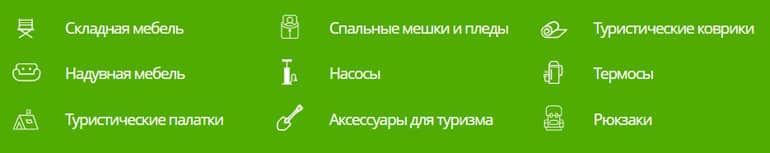 Складная мебель

Надувная мебель

Туристические палатки

Спальные мешки и пледы

Насосы

Аксессуары для туризма

Туристические коврики

Термосы

Рюкзаки